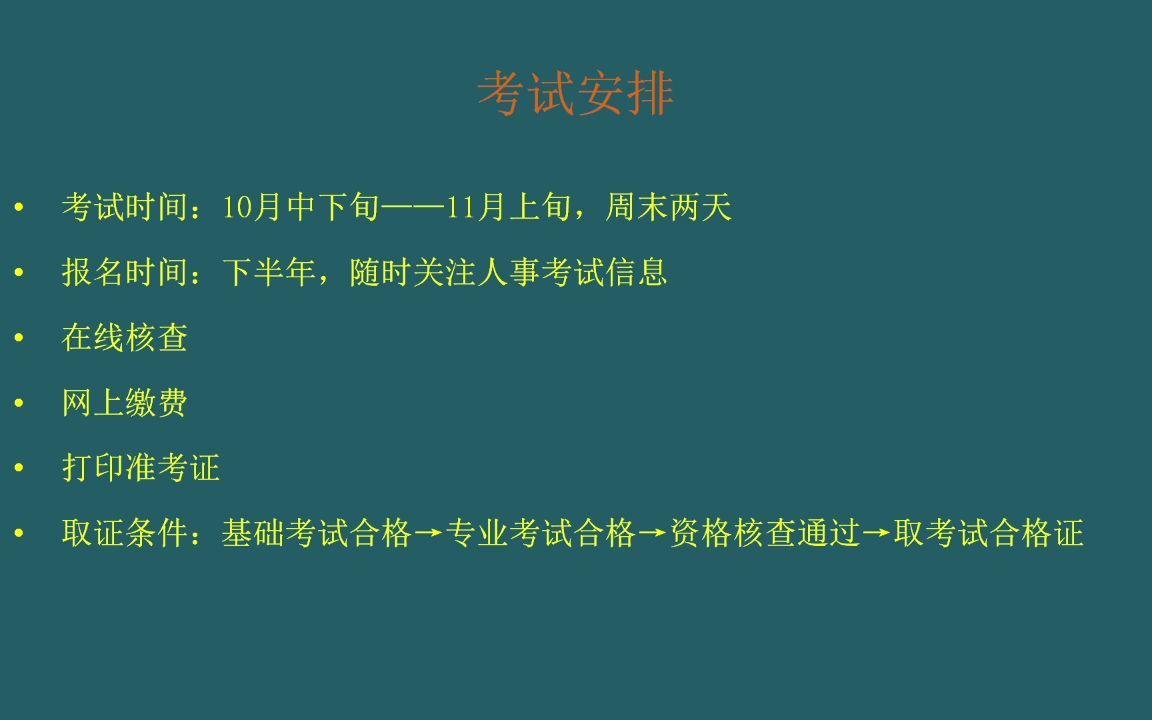 考试安排

• 考试时间：10月中下旬——11月上旬，周末两天

• 报名时间：下半年，随时关注人事考试信息

• 在线核查

• 网上缴费

• 打印准考证

• 取证条件：基础考试合格→专业考试合格→资格核查通过→取考试合格证